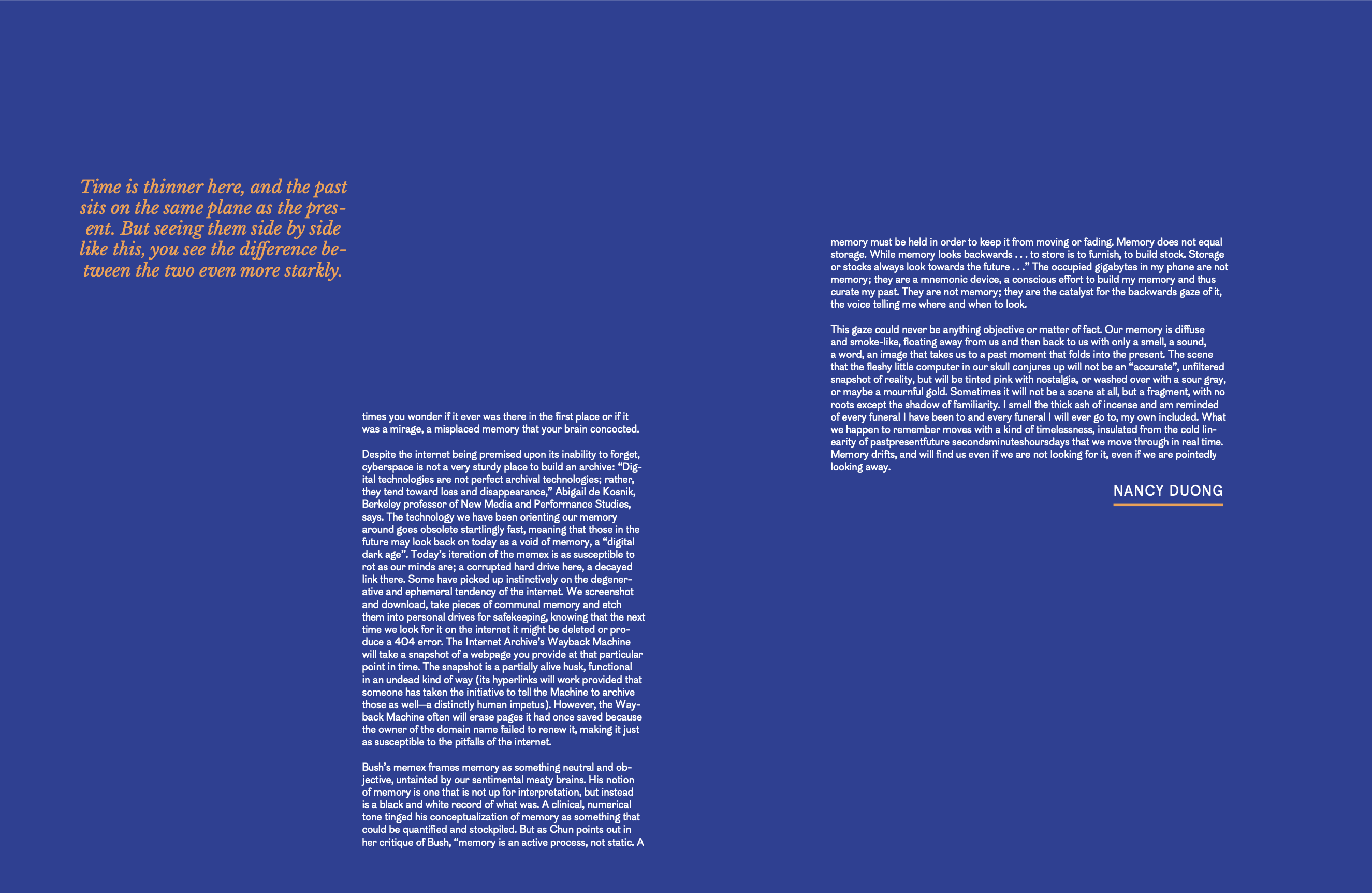 Time is thinner here, and the past sits on the same plane as the present. But seeing them side by side like this, you see the difference between the two even more starkly.

times you wonder if it ever was there in the first place or if it was a mirage, a misplaced memory that your brain concocted.

Despite the internet being premised upon its inability to forget, cyberspace is not a very sturdy place to build an archive: “Digital technologies are not perfect archival technologies; rather, they tend toward loss and disappearance,” Abigail de Kosnik, Berkeley professor of New Media and Performance Studies, says. The technology we have been orienting our memory around goes obsolete startlingly fast, meaning that those in the future may look back on today as a void of memory, a “digital dark age”. Today’s iteration of the memex is as susceptible to rot as our minds are; a corrupted hard drive here, a decayed link there. Some have picked up instinctively on the degenerative and ephemeral tendency of the internet. We screenshot and download, take pieces of communal memory and etch them into personal drives for safekeeping, knowing that the next time we look for it on the internet it might be deleted or produce a 404 error. The Internet Archive’s Wayback Machine will take a snapshot of a webpage you provide at that particular point in time. The snapshot is a partially alive husk, functional in an undead kind of way (its hyperlinks will work provided that someone has taken the initiative to tell the Machine to archive those as well—a distinctly human impetus). However, the Wayback Machine often will erase pages it had once saved because the owner of the domain name failed to renew it, making it just as susceptible to the pitfalls of the internet.

Bush’s memex frames memory as something neutral and objective, untainted by our sentimental meaty brains. His notion of memory is one that is not up for interpretation, but instead is a black and white record of what was. A clinical, numerical tone tinged his conceptualization of memory as something that could be quantified and stockpiled. But as Chun points out in her critique of Bush, “memory is an active process, not static. A

memory must be held in order to keep it from moving or fading. Memory does not equal storage. While memory looks backwards . . . to store is to furnish, to build stock. Storage or stocks always look towards the future . . .” The occupied gigabytes in my phone are not memory; they are a mnemonic device, a conscious effort to build my memory and thus curate my past. They are not memory; they are the catalyst for the backwards gaze of it, the voice telling me where and when to look.

This gaze could never be anything objective or matter of fact. Our memory is diffuse and smoke-like, floating away from us and then back to us with only a smell, a sound, a word, an image that takes us to a past moment that folds into the present. The scene that the fleshy little computer in our skull conjures up will not be an “accurate”, unfiltered snapshot of reality, but will be tinted pink with nostalgia, or washed over with a sour gray, or maybe a mournful gold. Sometimes it will not be a scene at all, but a fragment, with no roots except the shadow of familiarity. I smell the thick ash of incense and am reminded of every funeral I have been to and every funeral I will ever go to, my own included. What we happen to remember moves with a kind of timelessness, insulated from the cold linearity of pastpresentfuture secondsminuteshoursdays that we move through in real time. Memory drifts, and will find us even if we are not looking for it, even if we are pointedly looking away.

NANCY DUONG